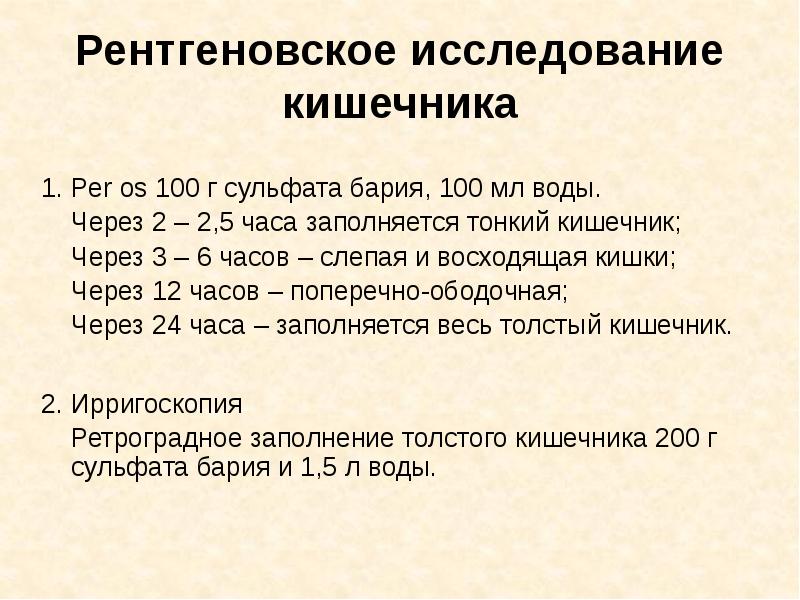 Рентгеновское исследование кишечника

1. Per os 100 г сульфата бария, 100 мл воды.
Через 2 – 2,5 часа заполняется тонкий кишечник;
Через 3 – 6 часов – слепая и восходящая кишки;
Через 12 часов – поперечно-ободочная;
Через 24 часа – заполняется весь толстый кишечник.

2. Ирригоскопия
Ретроградное заполнение толстого кишечника 200 г сульфата бария и 1,5 л воды.